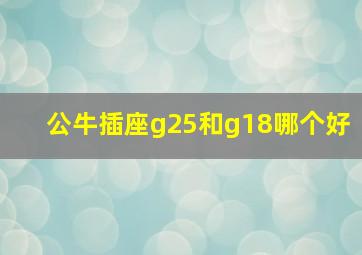 公牛插座g25和g18哪个好